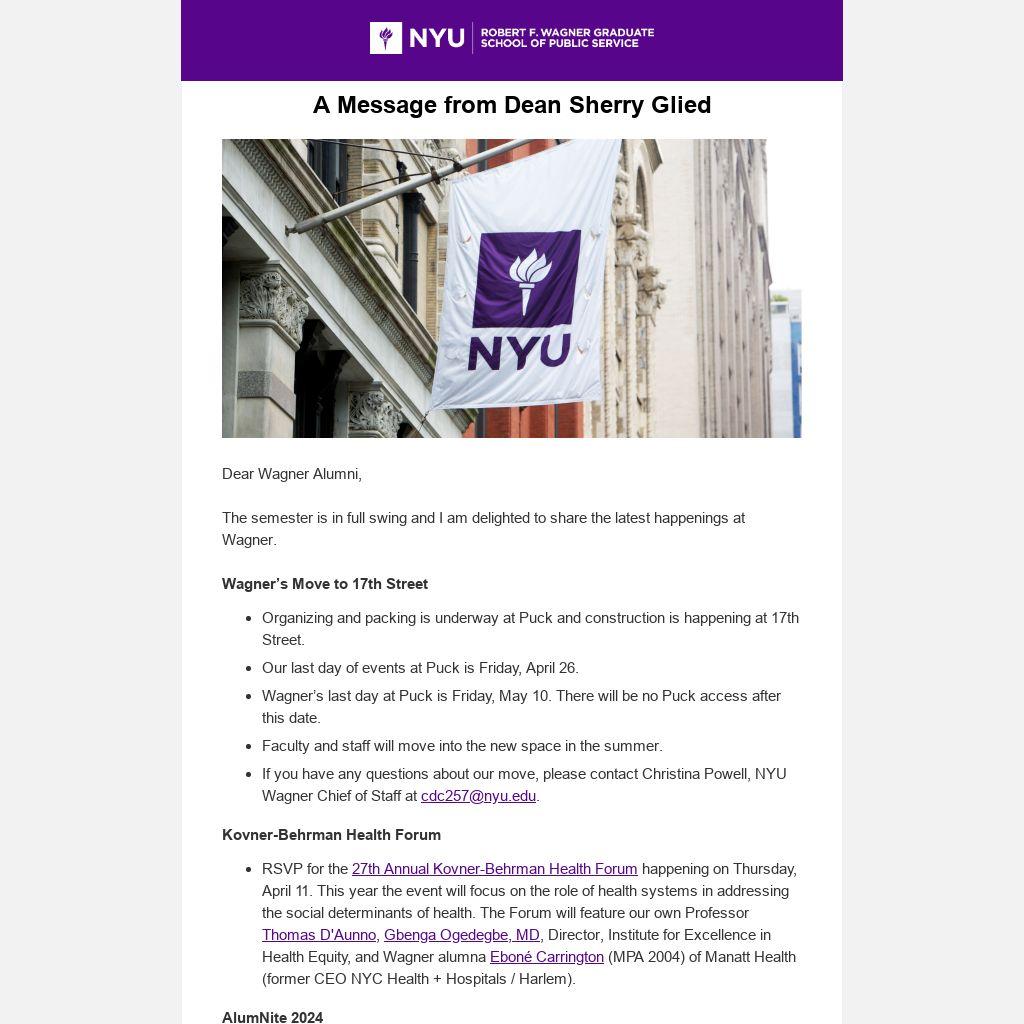 NYU | ROBERT F. WAGNER GRADUATE SCHOOL OF PUBLIC SERVICE

A Message from Dean Sherry Glied

NYU

Dear Wagner Alumni,

The semester is in full swing and I am delighted to share the latest happenings at Wagner.

Wagner's Move to 17th Street

- Organizing and packing is underway at Puck and construction is happening at 17th Street.
- Our last day of events at Puck is Friday, April 26.
- Wagner's last day at Puck is Friday, May 10. There will be no Puck access after this date.
- Faculty and staff will move into the new space in the summer.
- If you have any questions about our move, please contact Christina Powell, NYU Wagner Chief of Staff at cdc257@nyu.edu.

Kovner-Behrman Health Forum

- RSVP for the 27th Annual Kovner-Behrman Health Forum happening on Thursday, April 11. This year the event will focus on the role of health systems in addressing the social determinants of health. The Forum will feature our own Professor Thomas D'Aunno, Gbenga Ogedegbe, MD, Director, Institute for Excellence in Health Equity, and Wagner alumna Eboné Carrington (MPA 2004) of Manatt Health (former CEO NYC Health + Hospitals / Harlem).

AlumNite 2024